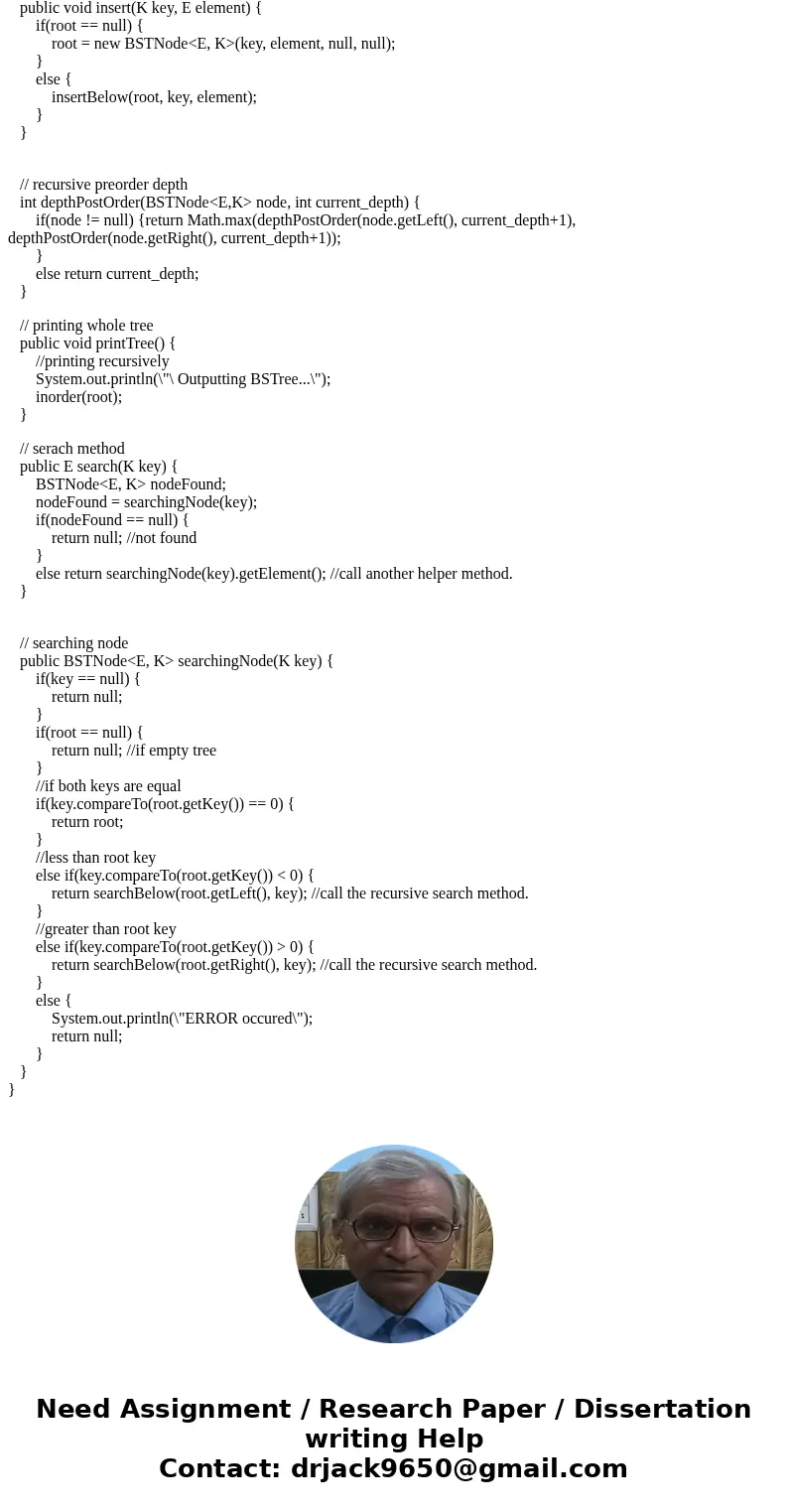 public void insert(K key, E element) {
if(root == null) {
root = new BSTNode<E, K>(key, element, null, null);
}
else {
insertBelow(root, key, element);
}
}

// recursive preorder depth
int depthPostOrder(BSTNode<E,K> node, int current_depth) {
if(node != null) {return Math.max(depthPostOrder(node.getLeft(), current_depth+1), depthPostOrder(node.getRight(), current_depth+1));
}
else return current_depth;
}

// printing whole tree
public void printTree() {
//printing recursively
System.out.println(\"\ Outputting BSTree...\");
inorder(root);
}

// serach method
public E search(K key) {
BSTNode<E, K> nodeFound;
nodeFound = searchingNode(key);
if(nodeFound == null) {
return null; //not found
}
else return searchingNode(key).getElement(); //call another helper method.
}

// searching node
public BSTNode<E, K> searchingNode(K key) {
if(key == null) {
return null;
}
if(root == null) {
return null; //if empty tree
}
//if both keys are equal
if(key.compareTo(root.getKey()) == 0) {
return root;
}
//less than root key
else if(key.compareTo(root.getKey()) < 0) {
return searchBelow(root.getLeft(), key); //call the recursive search method.
}
//greater than root key
else if(key.compareTo(root.getKey()) > 0) {
return searchBelow(root.getRight(), key); //call the recursive search method.
}
else {
System.out.println(\"ERROR occured\");
return null;
}
}
}

Need Assignment / Research Paper / Dissertation writing Help
Contact: drjack9650@gmail.com